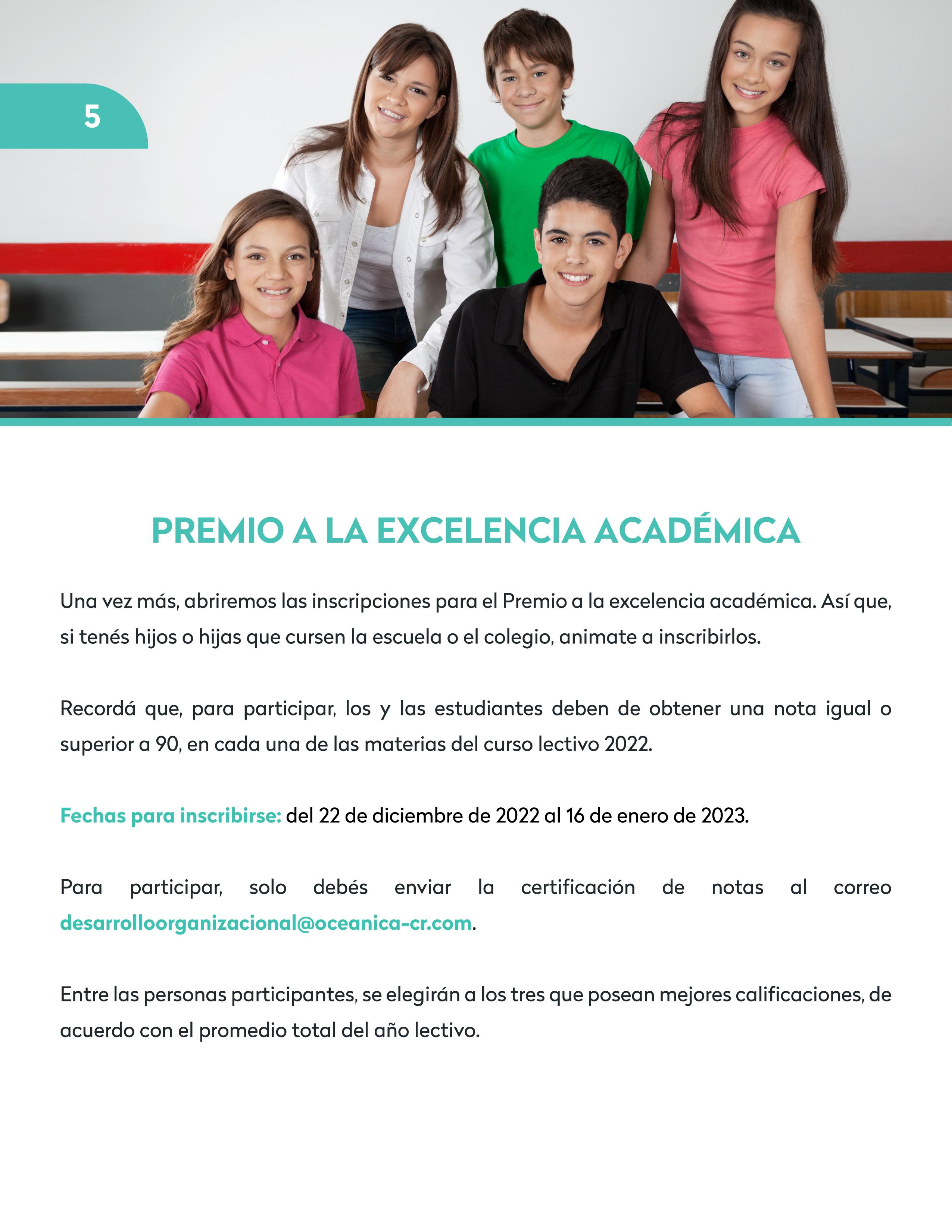 5

PREMIO A LA EXCELENCIA ACADÉMICA

Una vez más, abriremos las inscripciones para el Premio a la excelencia académica. Así que, si tenés hijos o hijas que cursen la escuela o el colegio, animate a inscribirlos.

Recordá que, para participar, los y las estudiantes deben de obtener una nota igual o superior a 90, en cada una de las materias del curso lectivo 2022.

Fechas para inscribirse: del 22 de diciembre de 2022 al 16 de enero de 2023.

Para participar, solo debés enviar la certificación de notas al correo desarrolloorganizacional@oceanica-cr.com.

Entre las personas participantes, se elegirán a los tres que posean mejores calificaciones, de acuerdo con el promedio total del año lectivo.